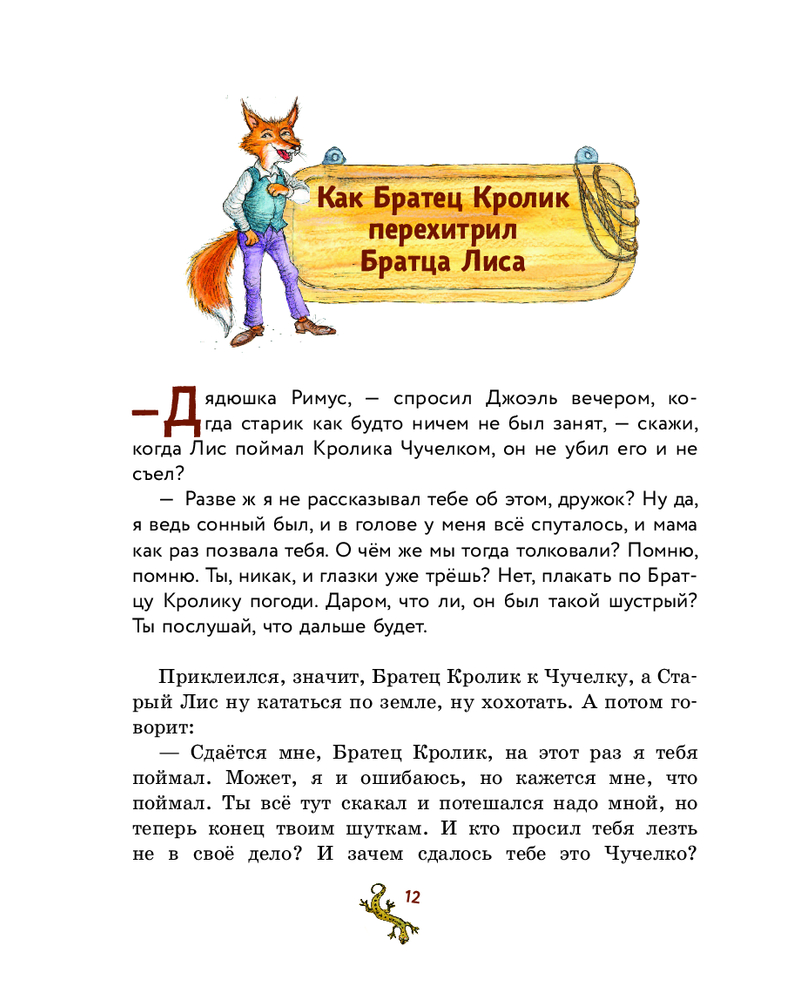 Как Братец Кролик перехитрил Братца Лиса

— Дядюшка Римус, — спросил Джоэль вечером, когда старик как будто ничем не был занят, — скажи, когда Лис поймал Кролика Чучелком, он не убил его и не съел?

— Разве ж я не рассказывал тебе об этом, дружок? Ну да, я ведь сонный был, и в голове у меня всё спуталось, и мама как раз позвала тебя. О чём же мы тогда толковали? Помню, помню. Ты, никак, и глазки уже трёшь? Нет, плакать по Братцу Кролику погоди. Даром, что ли, он был такой шустрый? Ты послушай, что дальше будет.

Приклеился, значит, Братец Кролик к Чучелку, а Старый Лис ну кататься по земле, ну хохотать. А потом говорит:

— Сдаётся мне, Братец Кролик, на этот раз я тебя поймал. Может, я и ошибаюсь, но кажется мне, что поймал. Ты всё тут скакал и потешался надо мной, но теперь конец твоим шуткам. И кто просил тебя лезть не в своё дело? И зачем сдалось тебе это Чучелко?

12